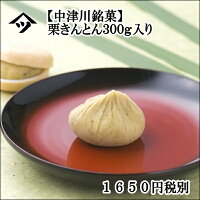 ツ

【中津川銘菓】
栗きんとん300g入り

１６５０円税別